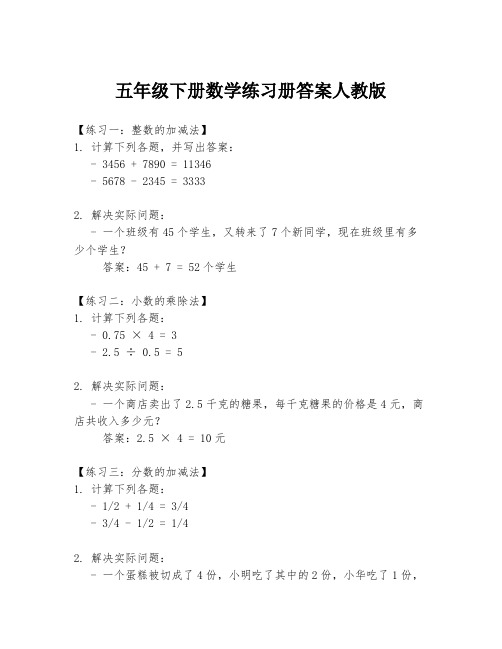 五年级下册数学练习册答案人教版

【练习一：整数的加减法】
1. 计算下列各题，并写出答案：
- $3456 + 7890 = 11346$
- $5678 - 2345 = 3333$

2. 解决实际问题：
- 一个班级有45个学生，又转来了7个新同学，现在班级里有多少个学生？
答案：$45 + 7 = 52$个学生

【练习二：小数的乘除法】
1. 计算下列各题：
- $0.75 \times 4 = 3$
- $2.5 \div 0.5 = 5$

2. 解决实际问题：
- 一个商店卖出了2.5千克的糖果，每千克糖果的价格是4元，商店共收入多少元？
答案：$2.5 \times 4 = 10$元

【练习三：分数的加减法】
1. 计算下列各题：
- $1/2 + 1/4 = 3/4$
- $3/4 - 1/2 = 1/4$

2. 解决实际问题：
- 一个蛋糕被切成了4份，小明吃了其中的2份，小华吃了1份，